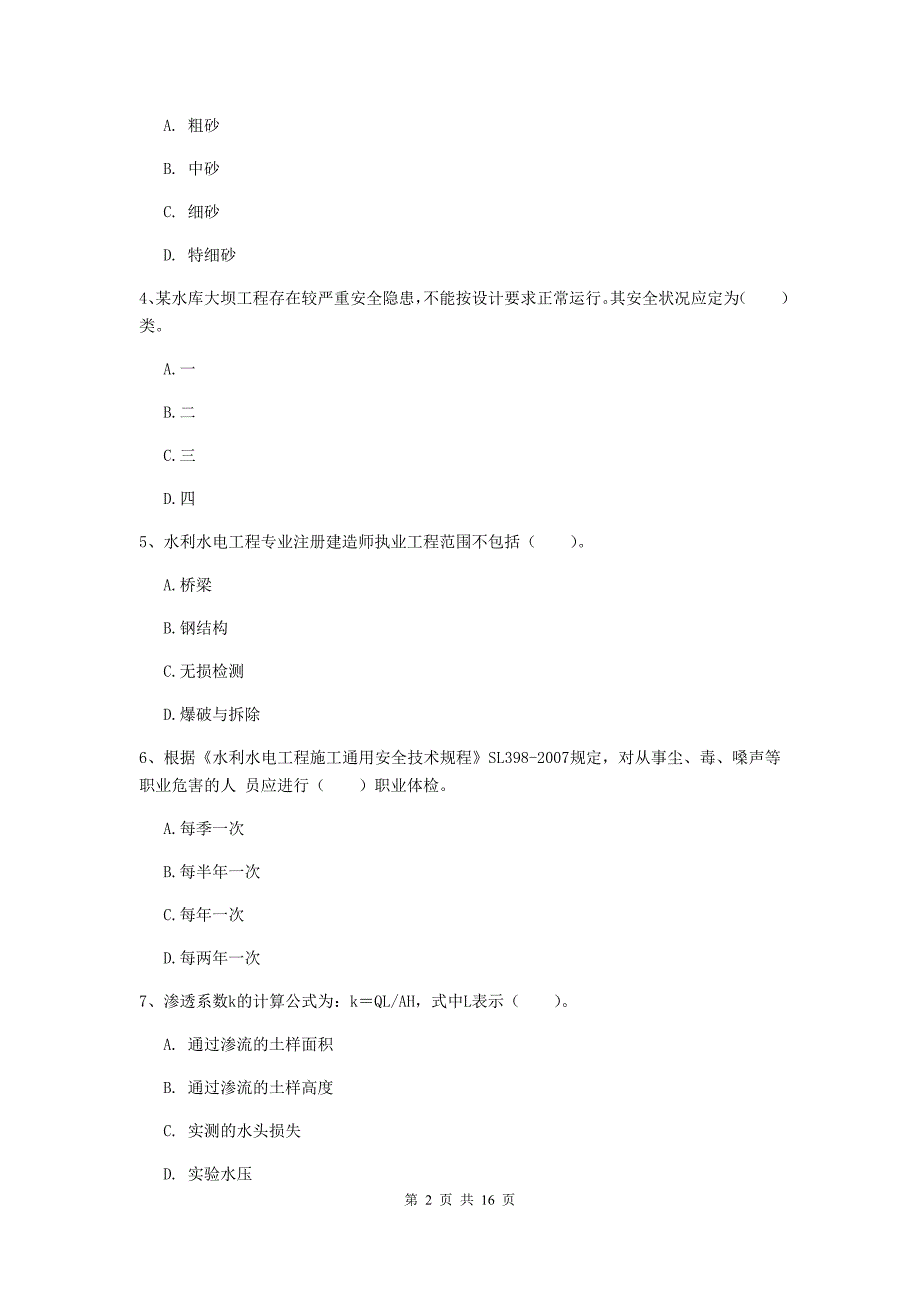 A. 粗砂

B. 中砂

C. 细砂

D. 特细砂

4、某水库大坝工程存在较严重安全隐患，不能按设计要求正常运行。其安全状况应定为(　　)类。

A. 一

B. 二

C. 三

D. 四

5、水利水电工程专业注册建造师执业工程范围不包括（　　）。

A. 桥梁

B. 钢结构

C. 无损检测

D. 爆破与拆除

6、根据《水利水电工程施工通用安全技术规程》SL398-2007规定，对从事尘、毒、噪声等职业危害的人 员应进行（　　）职业体检。

A. 每季一次

B. 每半年一次

C. 每年一次

D. 每两年一次

7、渗透系数k的计算公式为：k＝QL/AH，式中L表示（　　）。

A. 通过渗流的土样面积

B. 通过渗流的土样高度

C. 实测的水头损失

D. 实验水压

第 2 页 共 16 页